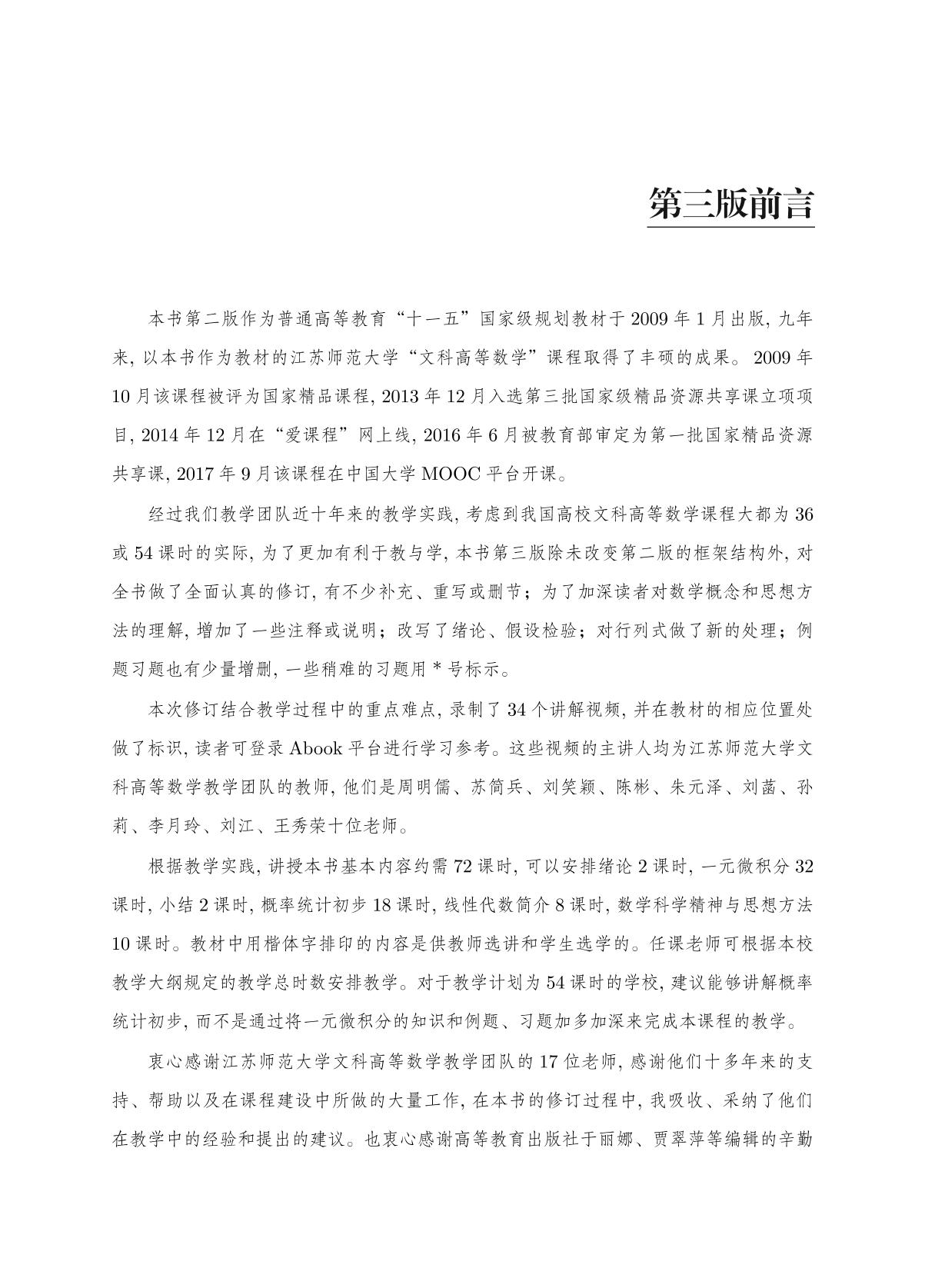 第三版前言

本书第二版作为普通高等教育“十一五”国家级规划教材于 2009 年 1 月出版, 九年来, 以本书作为教材的江苏师范大学“文科高等数学”课程取得了丰硕的成果。2009 年 10 月该课程被评为国家精品课程, 2013 年 12 月入选第三批国家级精品资源共享课立项项目, 2014 年 12 月在“爱课程”网上线, 2016 年 6 月被教育部审定为第一批国家精品资源共享课, 2017 年 9 月该课程在中国大学 MOOC 平台开课。

经过我们教学团队近十年来的教学实践, 考虑到我国高校文科高等数学课程大都为 36 或 54 课时的实际, 为了更加有利于教与学, 本书第三版除未改变第二版的框架结构外, 对全书做了全面认真的修订, 有不少补充、重写或删节；为了加深读者对数学概念和思想方法的理解, 增加了一些注释或说明；改写了绪论、假设检验；对行列式做了新的处理；例题习题也有少量增删, 一些稍难的习题用 * 号标示。

本次修订结合教学过程中的重点难点, 录制了 34 个讲解视频, 并在教材的相应位置处做了标识, 读者可登录 Abook 平台进行学习参考。这些视频的主讲人均为江苏师范大学文科高等数学教学团队的教师, 他们是周明儒、苏简兵、刘笑颖、陈彬、朱元泽、刘菡、孙莉、李月玲、刘江、王秀荣十位老师。

根据教学实践, 讲授本书基本内容约需 72 课时, 可以安排绪论 2 课时, 一元微积分 32 课时, 小结 2 课时, 概率统计初步 18 课时, 线性代数简介 8 课时, 数学科学精神与思想方法 10 课时。教材中用楷体字排印的内容是供教师选讲和学生选学的。任课老师可根据本校教学大纲规定的教学总时数安排教学。对于教学计划为 54 课时的学校, 建议能够讲解概率统计初步, 而不是通过将一元微积分的知识和例题、习题加多加深来完成本课程的教学。

衷心感谢江苏师范大学文科高等数学教学团队的 17 位老师, 感谢他们十多年来的支持、帮助以及在课程建设中所做的大量工作, 在本书的修订过程中, 我吸收、采纳了他们在教学中的经验和提出的建议。也衷心感谢高等教育出版社于丽娜、贾翠萍等编辑的辛勤